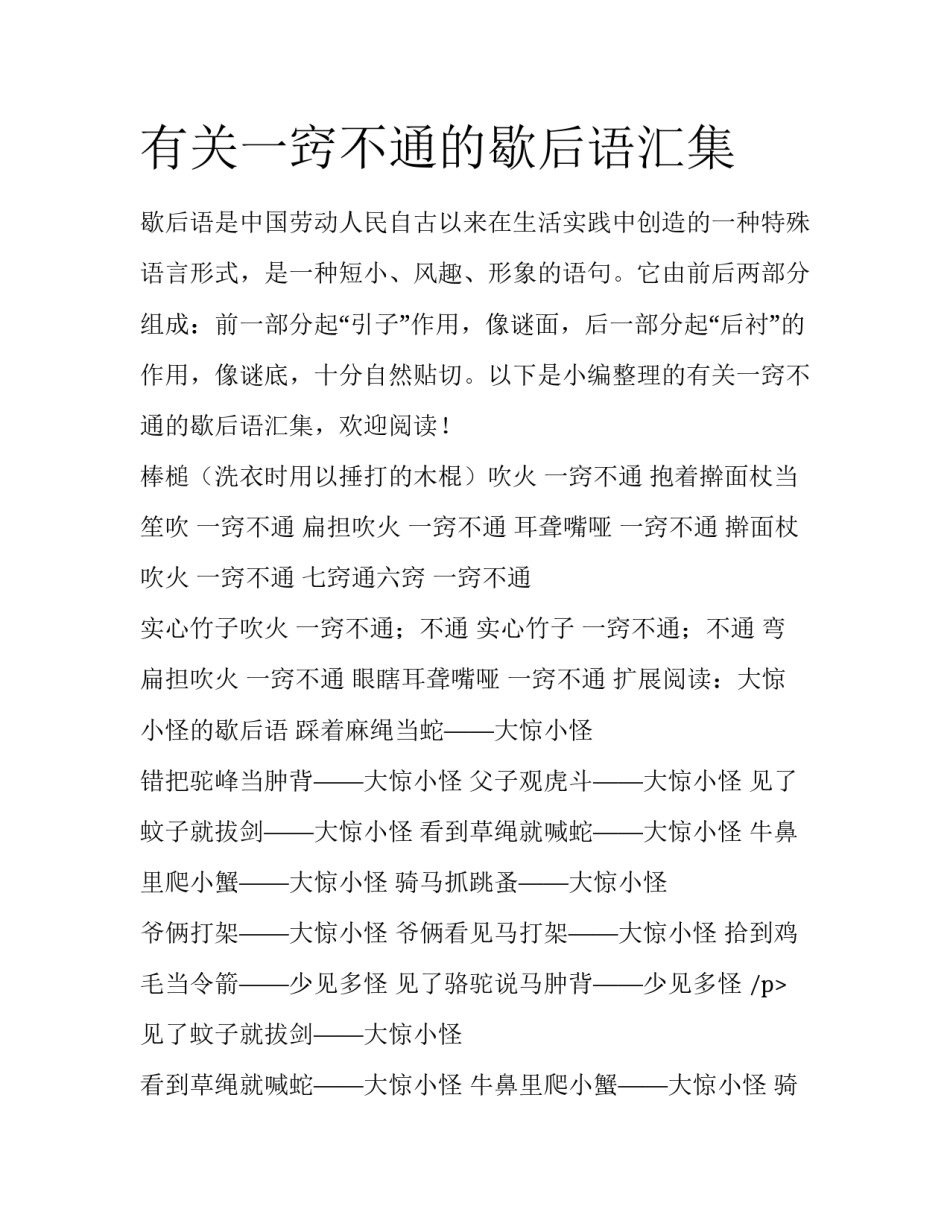 有关一窍不通的歇后语汇集

歇后语是中国劳动人民自古以来在生活实践中创造的一种特殊语言形式，是一种短小、风趣、形象的语句。它由前后两部分组成：前一部分起“引子”作用，像谜面，后一部分起“后衬”的作用，像谜底，十分自然贴切。以下是小编整理的有关一窍不通的歇后语汇集，欢迎阅读！

棒槌（洗衣时用以捶打的木棍）吹火 一窍不通 抱着擀面杖当笙吹 一窍不通 扁担吹火 一窍不通 耳聋嘴哑 一窍不通 擀面杖吹火 一窍不通 七窍通六窍 一窍不通

实心竹子吹火 一窍不通；不通 实心竹子 一窍不通；不通 弯扁担吹火 一窍不通 眼瞎耳聋嘴哑 一窍不通 扩展阅读：大惊小怪的歇后语 踩着麻绳当蛇——大惊小怪

错把驼峰当肿背——大惊小怪 父子观虎斗——大惊小怪 见了蚊子就拔剑——大惊小怪 看到草绳就喊蛇——大惊小怪 牛鼻里爬小蟹——大惊小怪 骑马抓跳蚤——大惊小怪

爷俩打架——大惊小怪 爷俩看见马打架——大惊小怪 拾到鸡毛当令箭——少见多怪 见了骆驼说马肿背——少见多怪 /p>

见了蚊子就拔剑——大惊小怪

看到草绳就喊蛇——大惊小怪 牛鼻里爬小蟹——大惊小怪 骑